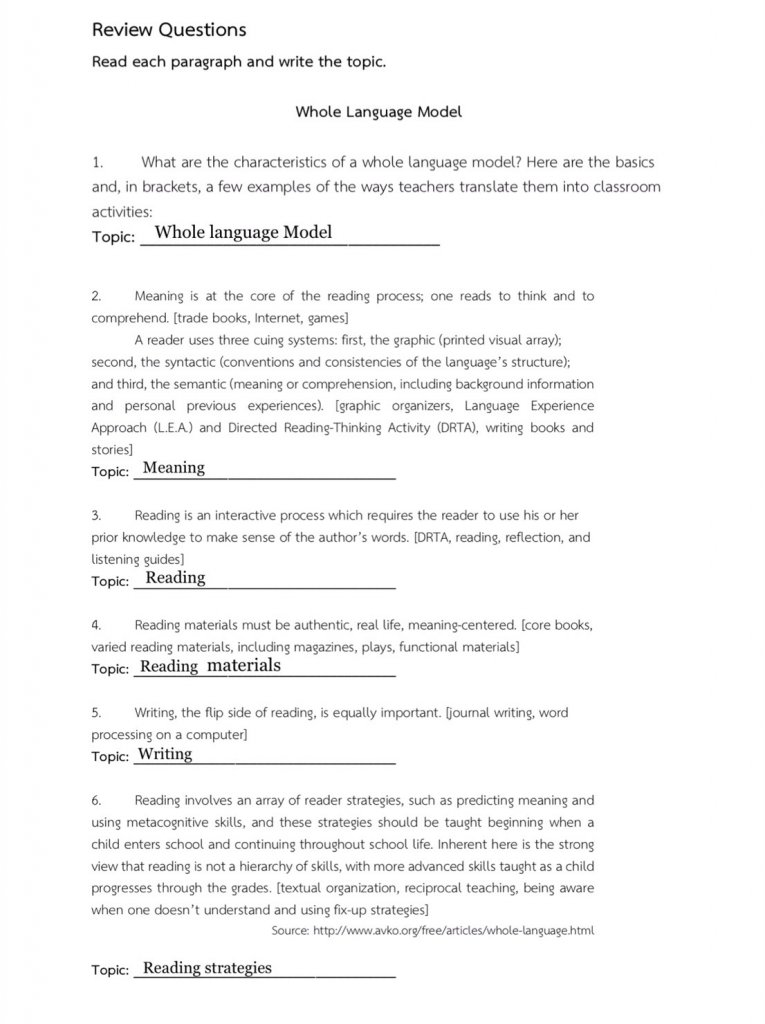 Review Questions

Read each paragraph and write the topic.

Whole Language Model

1. What are the characteristics of a whole language model? Here are the basics and, in brackets, a few examples of the ways teachers translate them into classroom activities:

Topic: Whole language Model

2. Meaning is at the core of the reading process; one reads to think and to comprehend. [trade books, Internet, games]

A reader uses three cuing systems: first, the graphic (printed visual array); second, the syntactic (conventions and consistencies of the language's structure); and third, the semantic (meaning or comprehension, including background information and personal previous experiences). [graphic organizers, Language Experience Approach (L.E.A.) and Directed Reading-Thinking Activity (DRTA), writing books and stories]

Topic: Meaning

3. Reading is an interactive process which requires the reader to use his or her prior knowledge to make sense of the author's words. [DRTA, reading, reflection, and listening guides]

Topic: Reading

4. Reading materials must be authentic, real life, meaning-centered. [core books, varied reading materials, including magazines, plays, functional materials]

Topic: Reading materials

5. Writing, the flip side of reading, is equally important. [journal writing, word processing on a computer]

Topic: Writing

6. Reading involves an array of reader strategies, such as predicting meaning and using metacognitive skills, and these strategies should be taught beginning when a child enters school and continuing throughout school life. Inherent here is the strong view that reading is not a hierarchy of skills, with more advanced skills taught as a child progresses through the grades. [textual organization, reciprocal teaching, being aware when one doesn't understand and using fix-up strategies]

Source: http://www.avko.org/free/articles/whole-language.html

Topic: Reading strategies